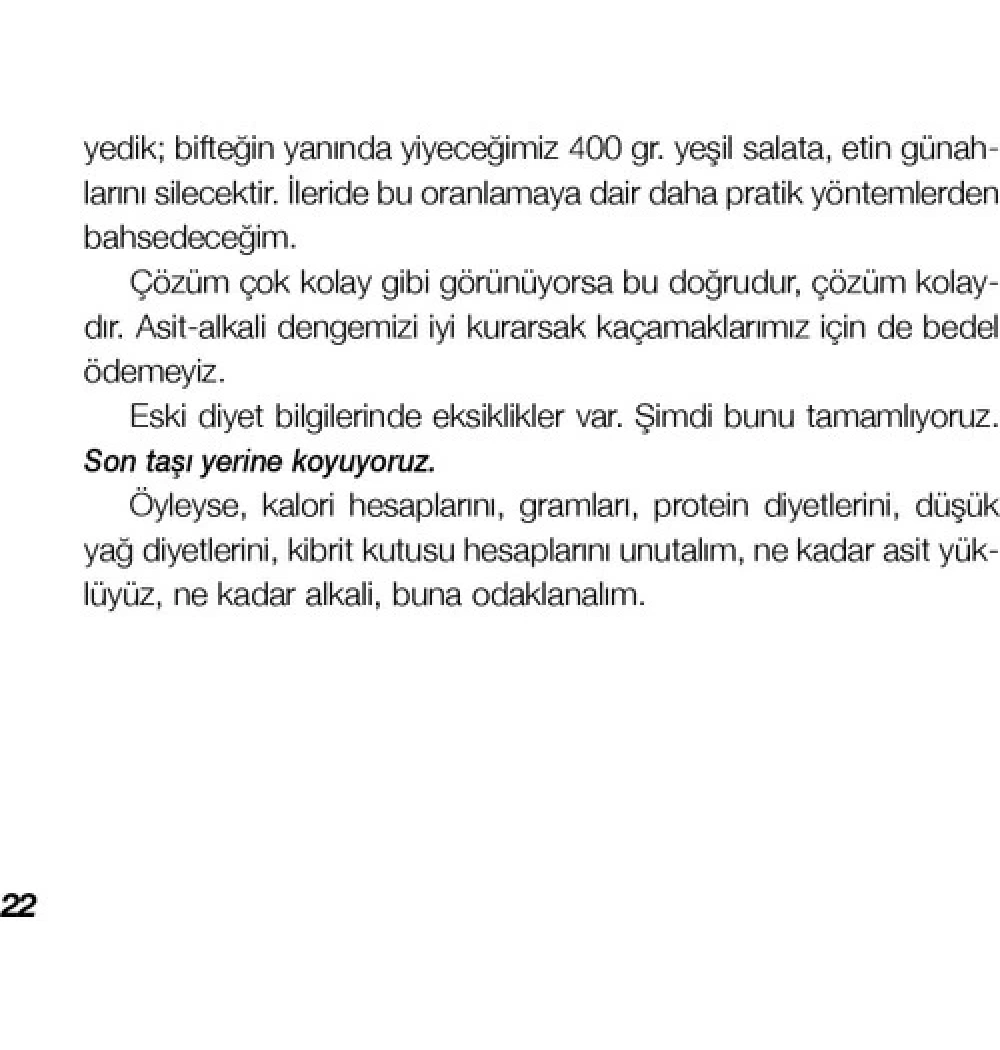 yedik; bifteğin yanında yiyeceğimiz 400 gr. yeşil salata, etin günahlarını silecektir. İleride bu oranlamaya dair daha pratik yöntemlerden bahsedeceğim.

Çözüm çok kolay gibi görünüyorsa bu doğrudur, çözüm kolaydır. Asit-alkali dengemizi iyi kurarsak kaçamaklarımız için de bedel ödemeyiz.

Eski diyet bilgilerinde eksiklikler var. Şimdi bunu tamamlıyoruz. Son taşı yerine koyuyoruz.

Öyleyse, kalori hesaplarını, gramları, protein diyetlerini, düşük yağ diyetlerini, kibrit kutusu hesaplarını unutalım, ne kadar asit yüklüyüz, ne kadar alkali, buna odaklanalım.

22